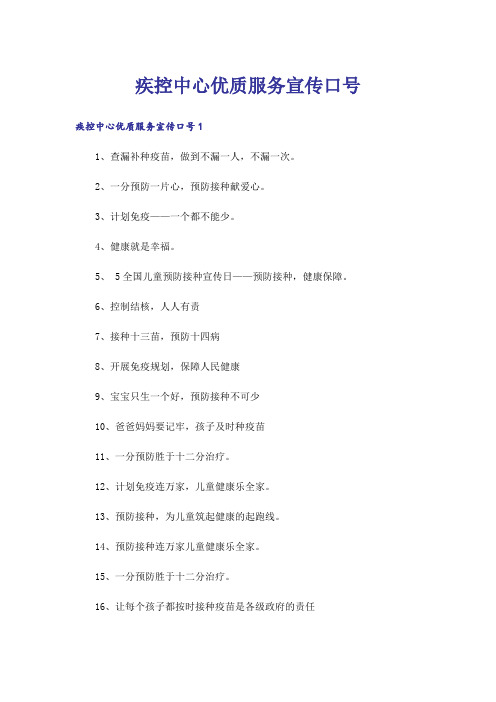 疾控中心优质服务宣传口号

疾控中心优质服务宣传口号1

1、查漏补种疫苗，做到不漏一人，不漏一次。

2、一分预防一片心，预防接种献爱心。

3、计划免疫——一个都不能少。

4、健康就是幸福。

5、 5全国儿童预防接种宣传日——预防接种，健康保障。

6、控制结核，人人有责

7、接种十三苗，预防十四病

8、开展免疫规划，保障人民健康

9、宝宝只生一个好，预防接种不可少

10、爸爸妈妈要记牢，孩子及时种疫苗

11、一分预防胜于十二分治疗。

12、计划免疫连万家，儿童健康乐全家。

13、预防接种，为儿童筑起健康的起跑线。

14、预防接种连万家儿童健康乐全家。

15、一分预防胜于十二分治疗。

16、让每个孩子都按时接种疫苗是各级政府的责任